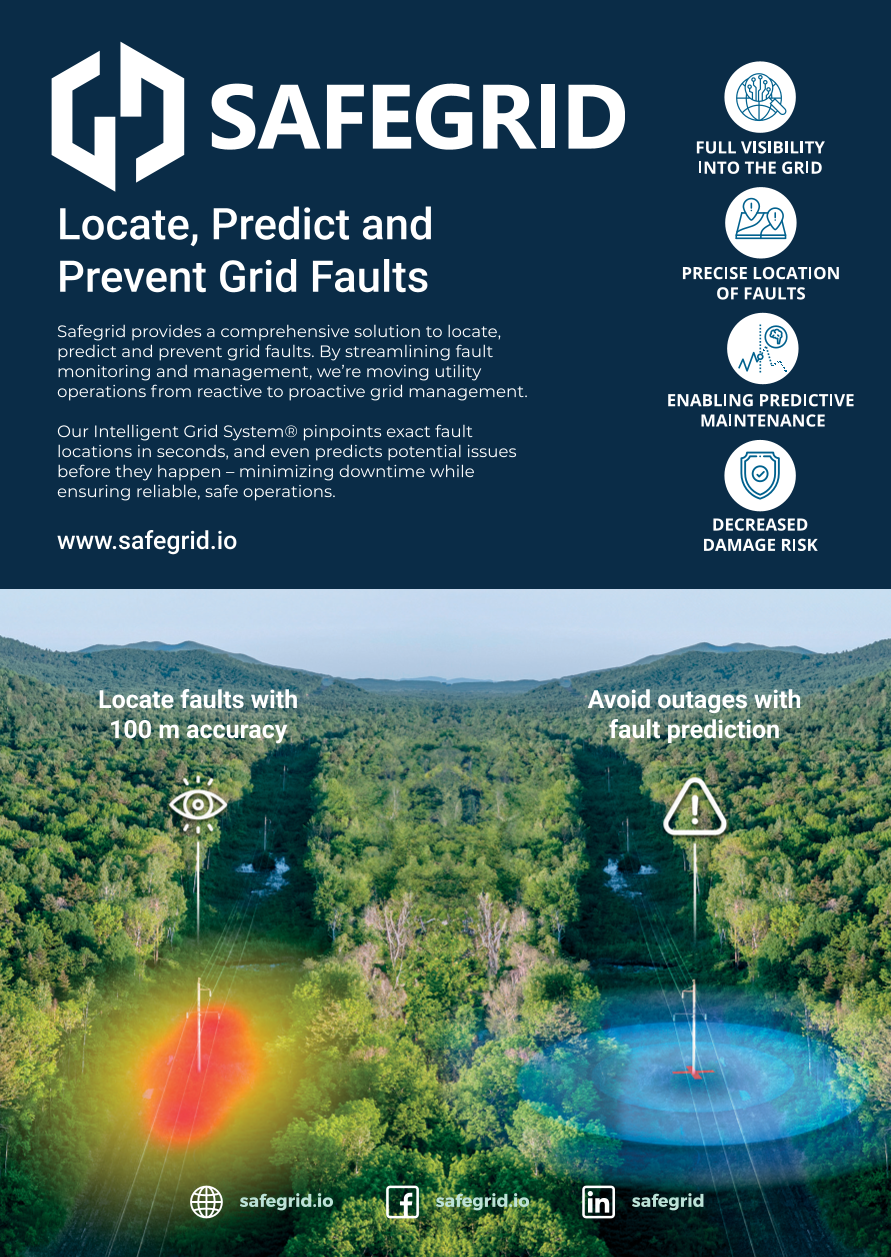 SAFEGRID

Locate, Predict and Prevent Grid Faults

Safegrid provides a comprehensive solution to locate, predict and prevent grid faults. By streamlining fault monitoring and management, we're moving utility operations from reactive to proactive grid management.

Our Intelligent Grid System® pinpoints exact fault locations in seconds, and even predicts potential issues before they happen – minimizing downtime while ensuring reliable, safe operations.

www.safegrid.io

FULL VISIBILITY INTO THE GRID

PRECISE LOCATION OF FAULTS

ENABLING PREDICTIVE MAINTENANCE

DECREASED DAMAGE RISK

Locate faults with 100 m accuracy

Avoid outages with fault prediction

safegrid.io safegrid.io safegrid